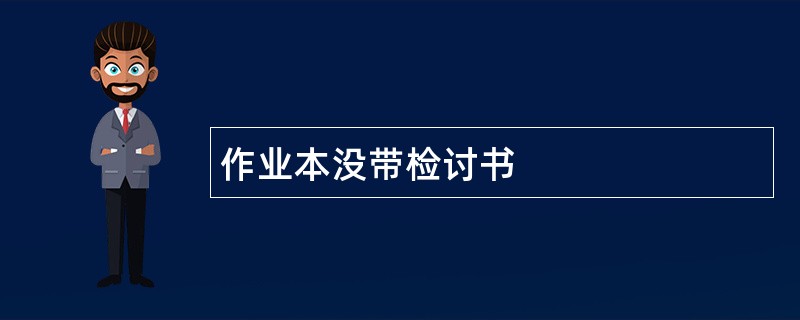 作业本没带检讨书